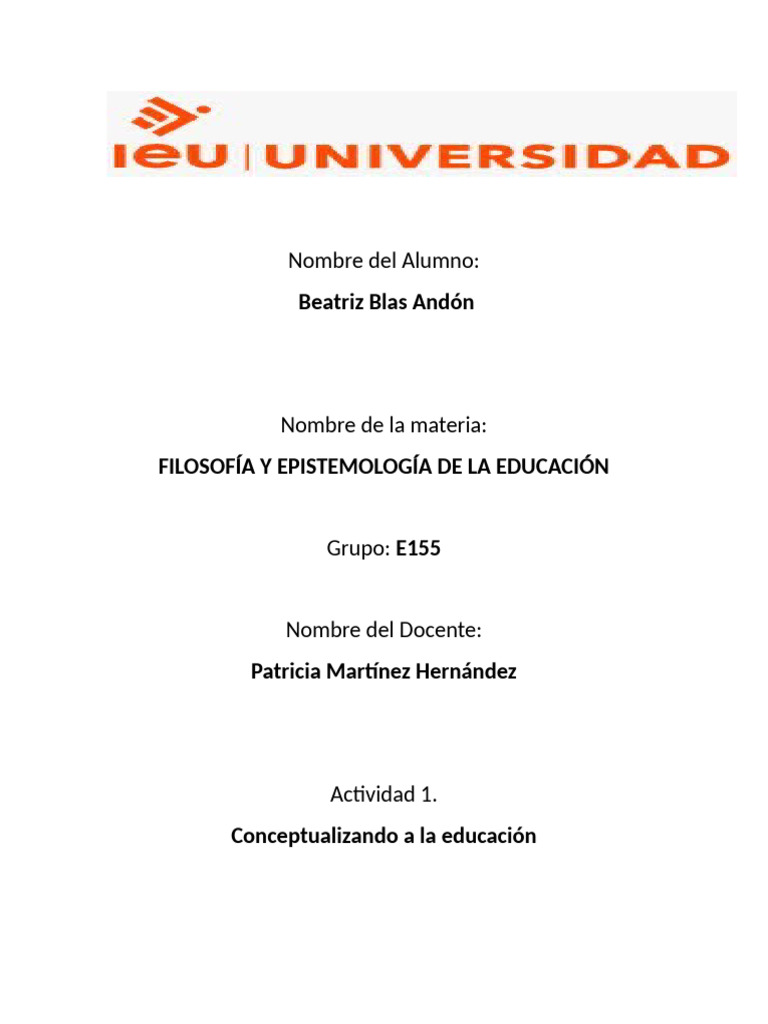 ieu | UNIVERSIDAD

Nombre del Alumno:

Beatriz Blas Andón

Nombre de la materia:

FILOSOFÍA Y EPISTEMOLOGÍA DE LA EDUCACIÓN

Grupo: E155

Nombre del Docente:

Patricia Martínez Hernández

Actividad 1.

Conceptualizando a la educación